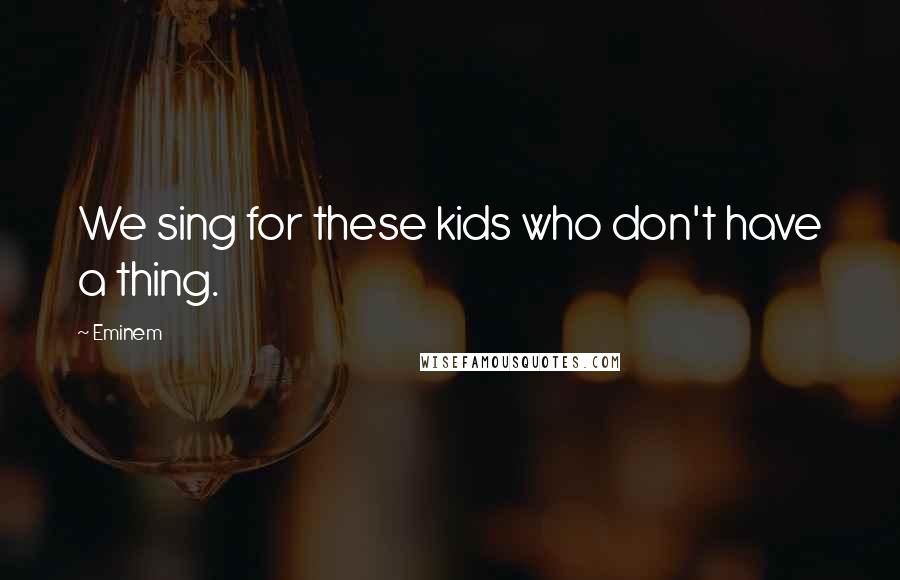 We sing for these kids who don't have a thing.

~ Eminem

WISEFAMOUSQUOTES.COM